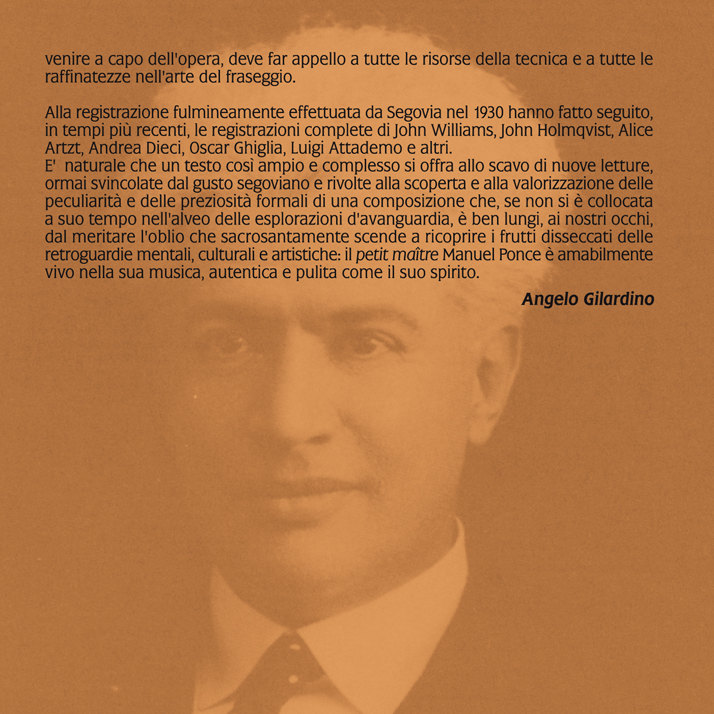 venire a capo dell'opera, deve far appello a tutte le risorse della tecnica e a tutte le raffinatezze nell'arte del fraseggio.

Alla registrazione fulmineamente effettuata da Segovia nel 1930 hanno fatto seguito, in tempi più recenti, le registrazioni complete di John Williams, John Holmqvist, Alice Artzt, Andrea Dieci, Oscar Ghiglia, Luigi Attademo e altri.
E' naturale che un testo così ampio e complesso si offra allo scavo di nuove letture, ormai svincolate dal gusto segoviano e rivolte alla scoperta e alla valorizzazione delle peculiarità e delle preziosità formali di una composizione che, se non si è collocata a suo tempo nell'alveo delle esplorazioni d'avanguardia, è ben lungi, ai nostri occhi, dal meritare l'oblio che sacrosantamente scende a ricoprire i frutti disseccati delle retroguardie mentali, culturali e artistiche: il petit maître Manuel Ponce è amabilmente vivo nella sua musica, autentica e pulita come il suo spirito.

Angelo Gilardino